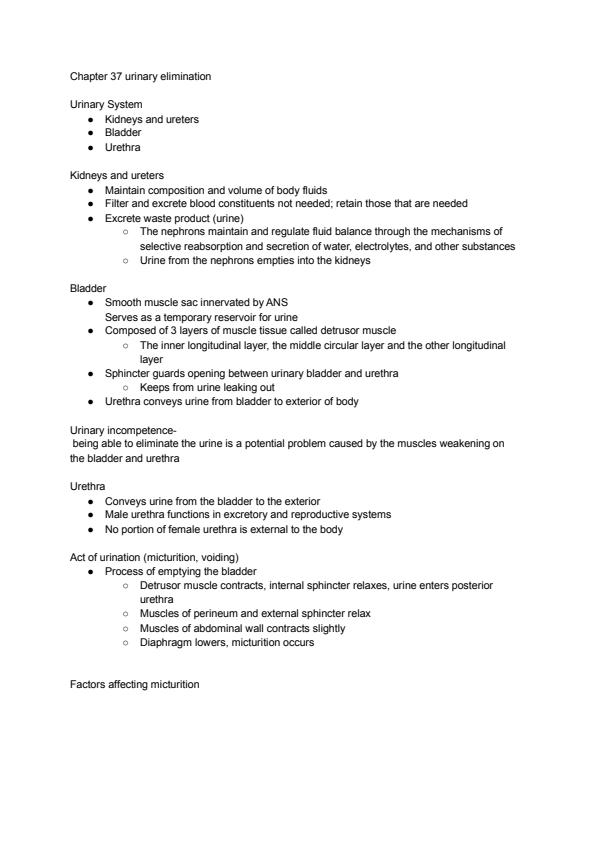 Chapter 37 urinary elimination

Urinary System
- Kidneys and ureters
- Bladder
- Urethra

Kidneys and ureters
- Maintain composition and volume of body fluids
- Filter and excrete blood constituents not needed; retain those that are needed
- Excrete waste product (urine)
  - The nephrons maintain and regulate fluid balance through the mechanisms of selective reabsorption and secretion of water, electrolytes, and other substances
  - Urine from the nephrons empties into the kidneys

Bladder
- Smooth muscle sac innervated by ANS
  Serves as a temporary reservoir for urine
- Composed of 3 layers of muscle tissue called detrusor muscle
  - The inner longitudinal layer, the middle circular layer and the other longitudinal layer
- Sphincter guards opening between urinary bladder and urethra
  - Keeps from urine leaking out
- Urethra conveys urine from bladder to exterior of body

Urinary incompetence-
being able to eliminate the urine is a potential problem caused by the muscles weakening on the bladder and urethra

Urethra
- Conveys urine from the bladder to the exterior
- Male urethra functions in excretory and reproductive systems
- No portion of female urethra is external to the body

Act of urination (micturition, voiding)
- Process of emptying the bladder
  - Detrusor muscle contracts, internal sphincter relaxes, urine enters posterior urethra
  - Muscles of perineum and external sphincter relax
  - Muscles of abdominal wall contracts slightly
  - Diaphragm lowers, micturition occurs

Factors affecting micturition